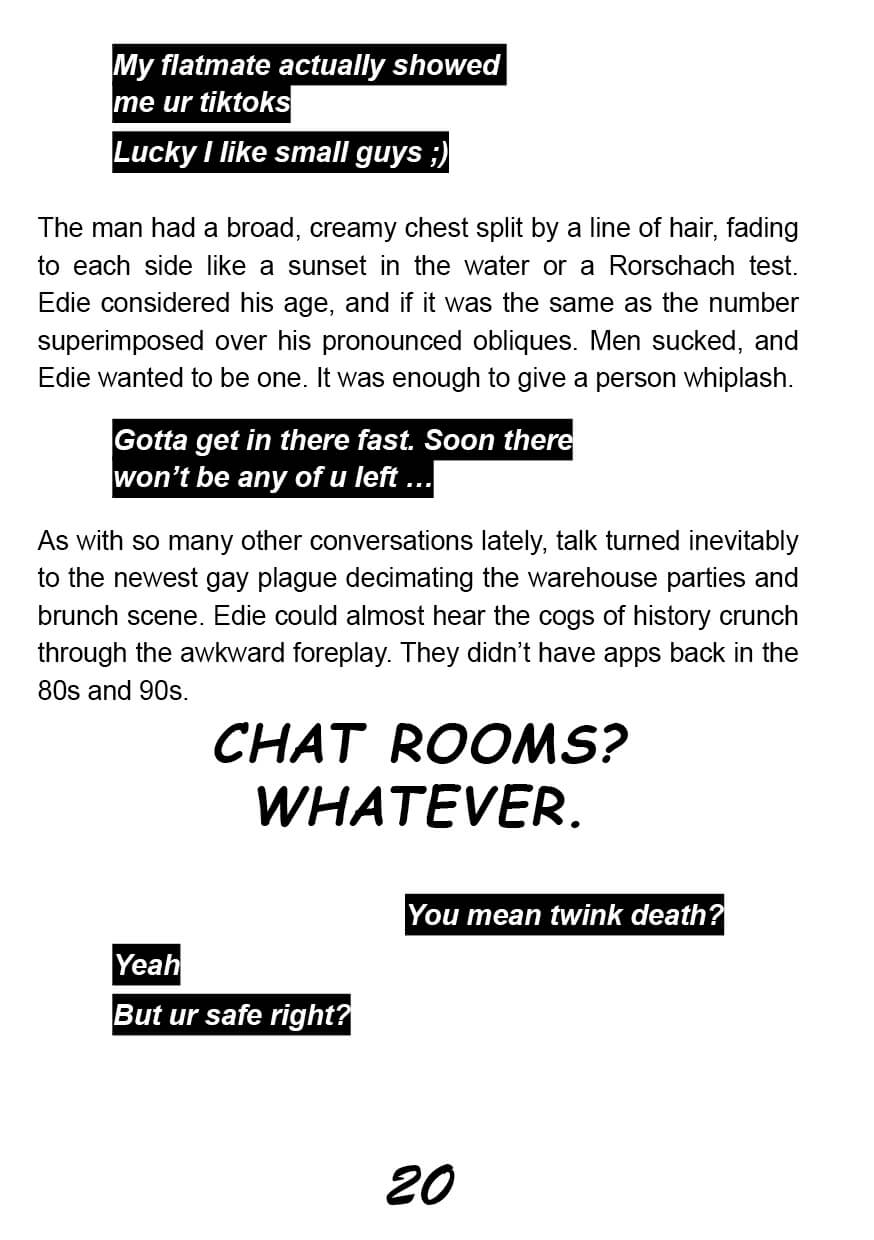 My flatmate actually showed me ur tiktoks

Lucky I like small guys ;)

The man had a broad, creamy chest split by a line of hair, fading to each side like a sunset in the water or a Rorschach test. Edie considered his age, and if it was the same as the number superimposed over his pronounced obliques. Men sucked, and Edie wanted to be one. It was enough to give a person whiplash.

Gotta get in there fast. Soon there won't be any of u left ...

As with so many other conversations lately, talk turned inevitably to the newest gay plague decimating the warehouse parties and brunch scene. Edie could almost hear the cogs of history crunch through the awkward foreplay. They didn't have apps back in the 80s and 90s.

CHAT ROOMS? WHATEVER.

You mean twink death?

Yeah

But ur safe right?

20